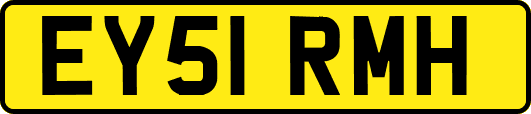 EY51 RMH